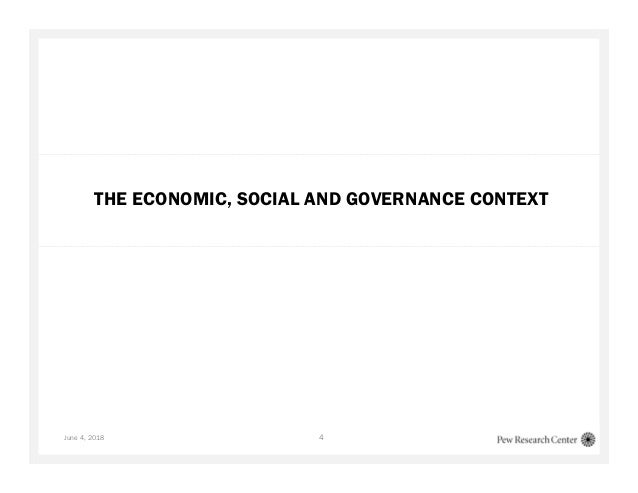 THE ECONOMIC, SOCIAL AND GOVERNANCE CONTEXT

June 4, 2018

4

Pew Research Center